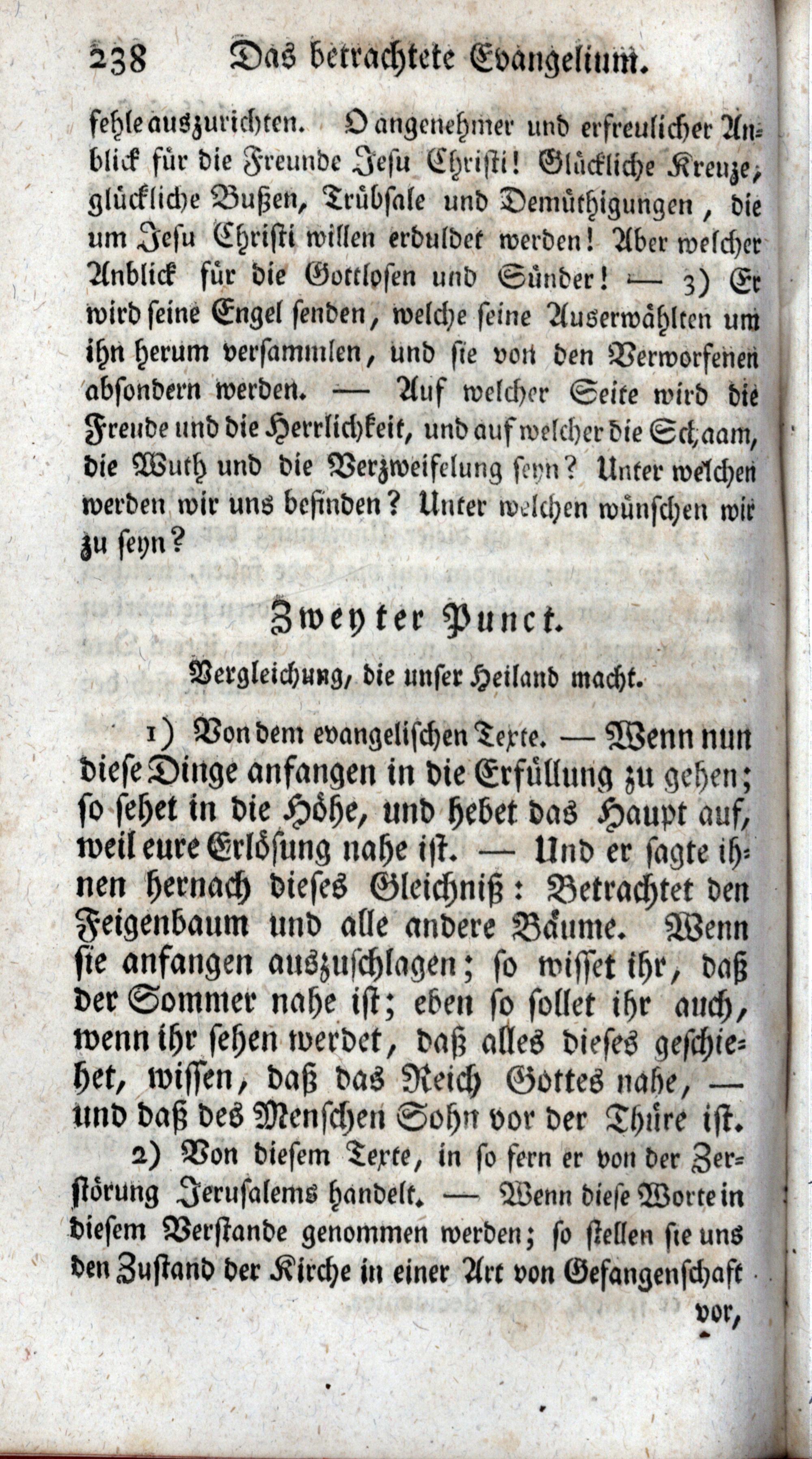 238 Das betrachtete Evangelium.

fehle auszurichten. O angenehmer und erfreulicher Anblick für die Freunde Jesu Christi! Glückliche Kreuze, glückliche Bußen, Trübsale und Demüthigungen, die um Jesu Christi willen erduldet werden! Aber welcher Anblick für die Gottlosen und Sünder! — 3) Er wird seine Engel senden, welche seine Auserwählten um ihn herum versammlen, und sie von den Verworfenen absondern werden. — Auf welcher Seite wird die Freude und die Herrlichkeit, und auf welcher die Schaam, die Wuth und die Verzweifelung seyn? Unter welchen werden wir uns befinden? Unter welchen wünschen wir zu seyn?

Zweyter Punct.

Vergleichung, die unser Heiland macht.

1) Von dem evangelischen Texte. — Wenn nun diese Dinge anfangen in die Erfüllung zu gehen; so sehet in die Höhe, und hebet das Haupt auf, weil eure Erlösung nahe ist. — Und er sagte ihnen hernach dieses Gleichniß: Betrachtet den Feigenbaum und alle andere Bäume. Wenn sie anfangen auszuschlagen; so wisset ihr, daß der Sommer nahe ist; eben so sollet ihr auch, wenn ihr sehen werdet, daß alles dieses geschiehet, wissen, daß das Reich Gottes nahe, — und daß des Menschen Sohn vor der Thüre ist.

2) Von diesem Texte, in so fern er von der Zerstörung Jerusalems handelt. — Wenn diese Worte in diesem Verstande genommen werden; so stellen sie uns den Zustand der Kirche in einer Art von Gefangenschaft vor,